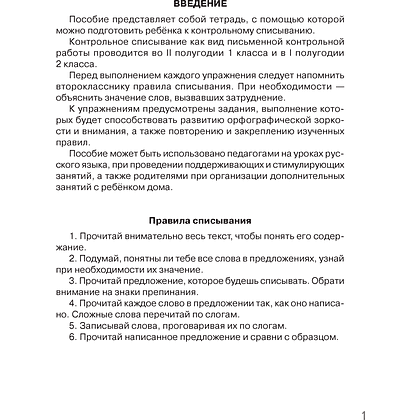 ВВЕДЕНИЕ

Пособие представляет собой тетрадь, с помощью которой можно подготовить ребёнка к контрольному списыванию.

Контрольное списывание как вид письменной контрольной работы проводится во II полугодии 1 класса и в I полугодии 2 класса.

Перед выполнением каждого упражнения следует напомнить второкласснику правила списывания. При необходимости — объяснить значение слов, вызвавших затруднение.

К упражнениям предусмотрены задания, выполнение которых будет способствовать развитию орфографической зоркости и внимания, а также повторению и закреплению изученных правил.

Пособие может быть использовано педагогами на уроках русского языка, при проведении поддерживающих и стимулирующих занятий, а также родителями при организации дополнительных занятий с ребёнком дома.

Правила списывания

1. Прочитай внимательно весь текст, чтобы понять его содержание.

2. Подумай, понятны ли тебе все слова в предложениях, узнай при необходимости их значение.

3. Прочитай предложение, которое будешь списывать. Обрати внимание на знаки препинания.

4. Прочитай каждое слово в предложении так, как оно написано. Сложные слова перечитай по слогам.

5. Записывай слова, проговаривая их по слогам.

6. Прочитай написанное предложение и сравни с образцом.

1